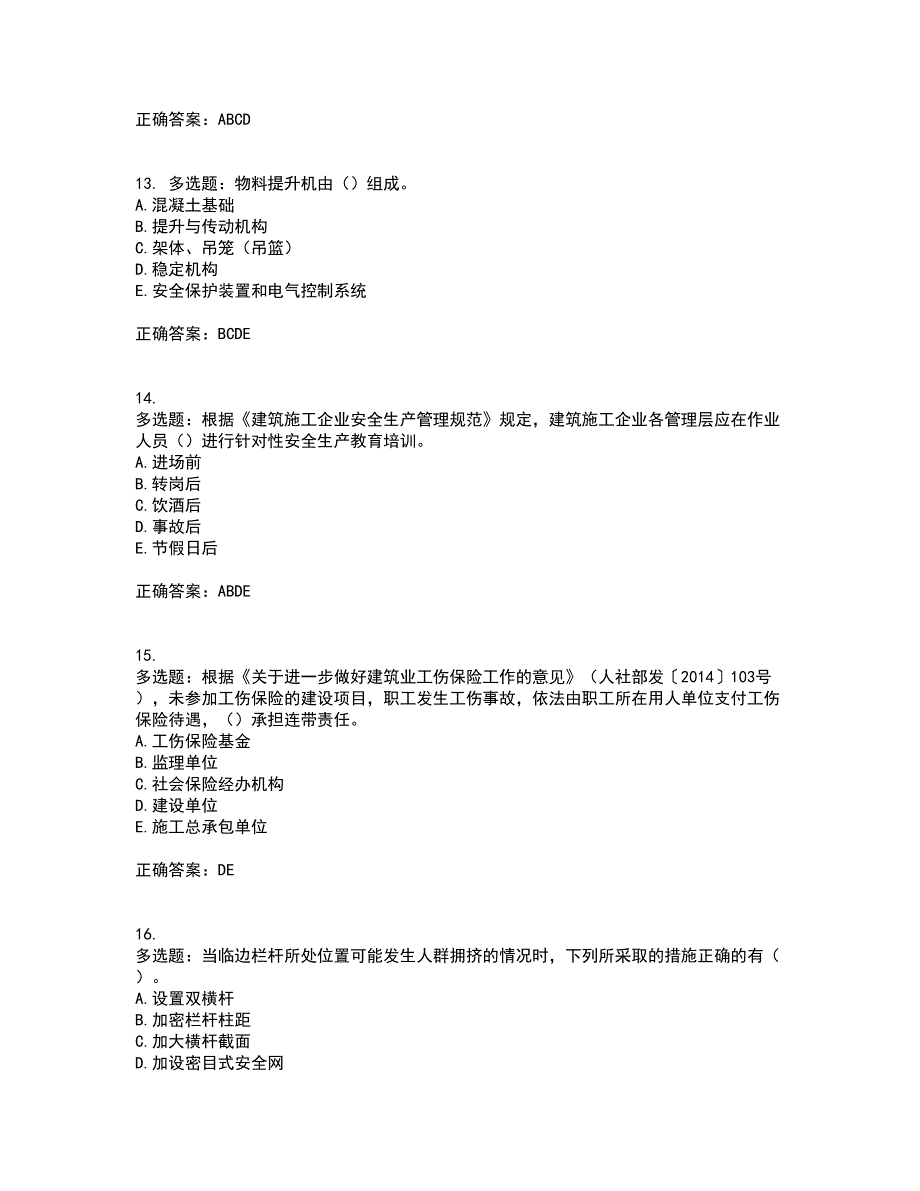 正确答案：ABCD

13. 多选题：物料提升机由（）组成。
A.混凝土基础
B.提升与传动机构
C.架体、吊笼（吊篮）
D.稳定机构
E.安全保护装置和电气控制系统

正确答案：BCDE

14.
多选题：根据《建筑施工企业安全生产管理规范》规定，建筑施工企业各管理层应在作业人员（）进行针对性安全生产教育培训。
A.进场前
B.转岗后
C.饮酒后
D.事故后
E.节假日后

正确答案：ABDE

15.
多选题：根据《关于进一步做好建筑业工伤保险工作的意见》（人社部发〔2014〕103号），未参加工伤保险的建设项目，职工发生工伤事故，依法由职工所在用人单位支付工伤保险待遇，（）承担连带责任。
A.工伤保险基金
B.监理单位
C.社会保险经办机构
D.建设单位
E.施工总承包单位

正确答案：DE

16.
多选题：当临边栏杆所处位置可能发生人群拥挤的情况时，下列所采取的措施正确的有（）。
A.设置双横杆
B.加密栏杆柱距
C.加大横杆截面
D.加设密目式安全网